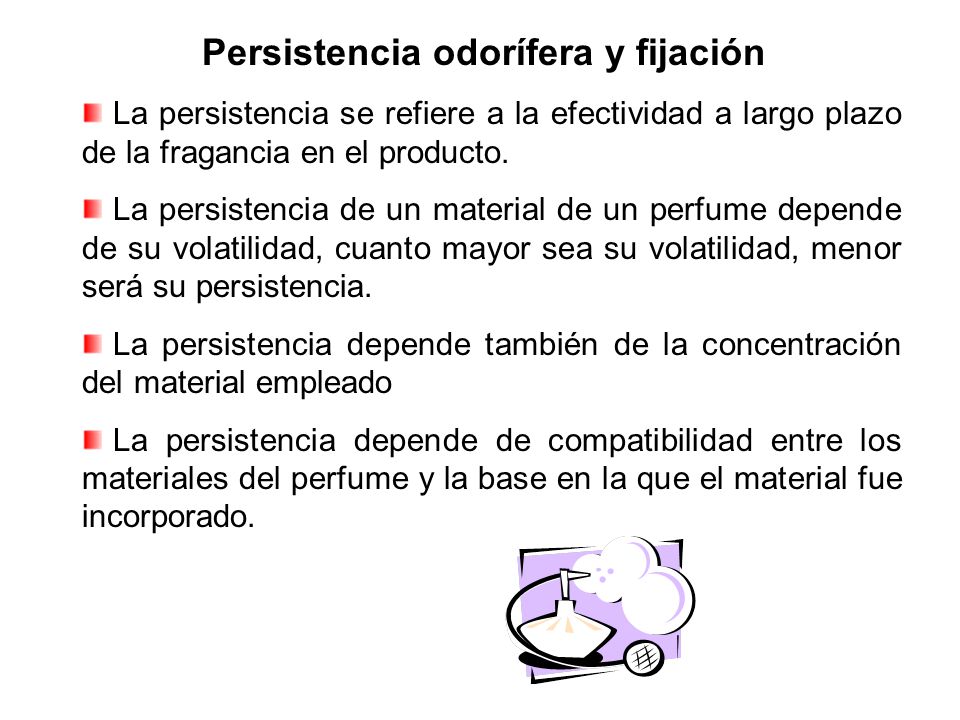 Persistencia odorífera y fijación

La persistencia se refiere a la efectividad a largo plazo de la fragancia en el producto.

La persistencia de un material de un perfume depende de su volatilidad, cuanto mayor sea su volatilidad, menor será su persistencia.

La persistencia depende también de la concentración del material empleado

La persistencia depende de compatibilidad entre los materiales del perfume y la base en la que el material fue incorporado.